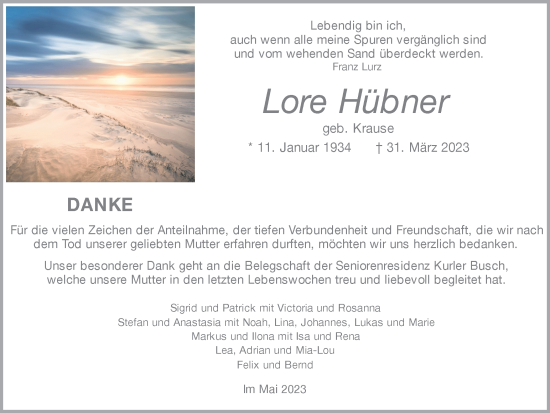 Lebendig bin ich,
auch wenn alle meine Spuren vergänglich sind
und vom wehenden Sand überdeckt werden.
Franz Lurz

Lore Hübner

geb. Krause

* 11. Januar 1934 † 31. März 2023

DANKE

Für die vielen Zeichen der Anteilnahme, der tiefen Verbundenheit und Freundschaft, die wir nach dem Tod unserer geliebten Mutter erfahren durften, möchten wir uns herzlich bedanken.

Unser besonderer Dank geht an die Belegschaft der Seniorenresidenz Kurler Busch, welche unsere Mutter in den letzten Lebenswochen treu und liebevoll begleitet hat.

Sigrid und Patrick mit Victoria und Rosanna
Stefan und Anastasia mit Noah, Lina, Johannes, Lukas und Marie
Markus und Ilona mit Isa und Rena
Lea, Adrian und Mia-Lou
Felix und Bernd

Im Mai 2023